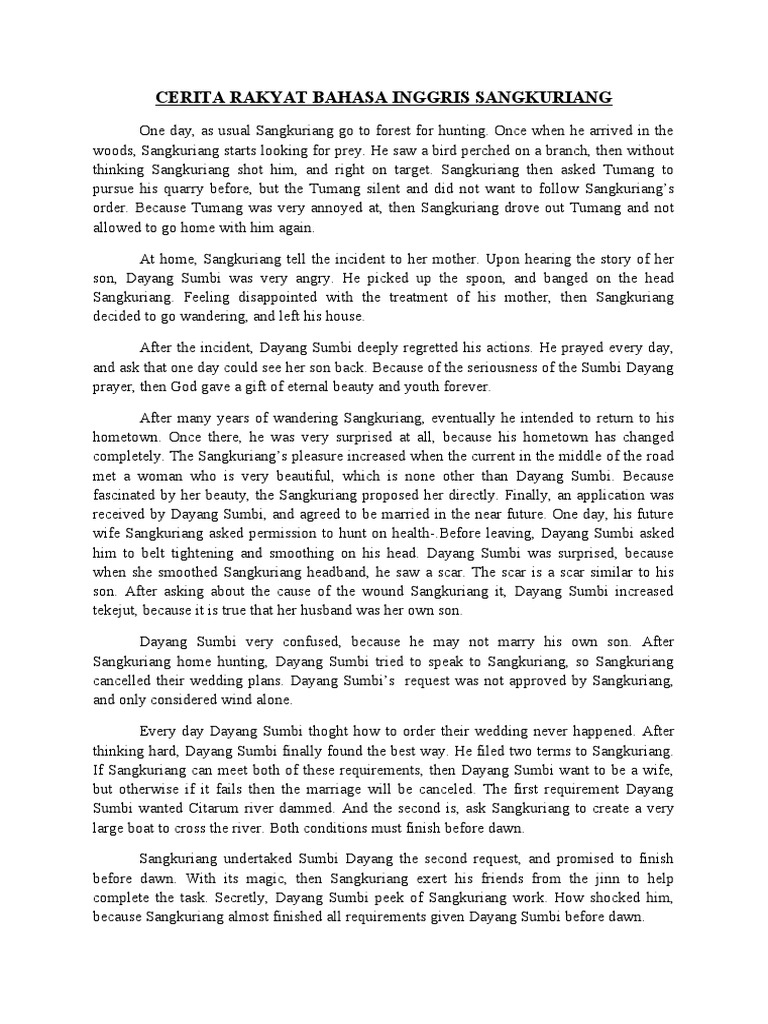 CERITA RAKYAT BAHASA INGGRIS SANGKURIANG

One day, as usual Sangkuriang go to forest for hunting. Once when he arrived in the woods, Sangkuriang starts looking for prey. He saw a bird perched on a branch, then without thinking Sangkuriang shot him, and right on target. Sangkuriang then asked Tumang to pursue his quarry before, but the Tumang silent and did not want to follow Sangkuriang's order. Because Tumang was very annoyed at, then Sangkuriang drove out Tumang and not allowed to go home with him again.

At home, Sangkuriang tell the incident to her mother. Upon hearing the story of her son, Dayang Sumbi was very angry. He picked up the spoon, and banged on the head Sangkuriang. Feeling disappointed with the treatment of his mother, then Sangkuriang decided to go wandering, and left his house.

After the incident, Dayang Sumbi deeply regretted his actions. He prayed every day, and ask that one day could see her son back. Because of the seriousness of the Sumbi Dayang prayer, then God gave a gift of eternal beauty and youth forever.

After many years of wandering Sangkuriang, eventually he intended to return to his hometown. Once there, he was very surprised at all, because his hometown has changed completely. The Sangkuriang's pleasure increased when the current in the middle of the road met a woman who is very beautiful, which is none other than Dayang Sumbi. Because fascinated by her beauty, the Sangkuriang proposed her directly. Finally, an application was received by Dayang Sumbi, and agreed to be married in the near future. One day, his future wife Sangkuriang asked permission to hunt on health-.Before leaving, Dayang Sumbi asked him to belt tightening and smoothing on his head. Dayang Sumbi was surprised, because when she smoothed Sangkuriang headband, he saw a scar. The scar is a scar similar to his son. After asking about the cause of the wound Sangkuriang it, Dayang Sumbi increased tekejut, because it is true that her husband was her own son.

Dayang Sumbi very confused, because he may not marry his own son. After Sangkuriang home hunting, Dayang Sumbi tried to speak to Sangkuriang, so Sangkuriang cancelled their wedding plans. Dayang Sumbi's request was not approved by Sangkuriang, and only considered wind alone.

Every day Dayang Sumbi thoght how to order their wedding never happened. After thinking hard, Dayang Sumbi finally found the best way. He filed two terms to Sangkuriang. If Sangkuriang can meet both of these requirements, then Dayang Sumbi want to be a wife, but otherwise if it fails then the marriage will be canceled. The first requirement Dayang Sumbi wanted Citarum river dammed. And the second is, ask Sangkuriang to create a very large boat to cross the river. Both conditions must finish before dawn.

Sangkuriang undertaked Sumbi Dayang the second request, and promised to finish before dawn. With its magic, then Sangkuriang exert his friends from the jinn to help complete the task. Secretly, Dayang Sumbi peek of Sangkuriang work. How shocked him, because Sangkuriang almost finished all requirements given Dayang Sumbi before dawn.